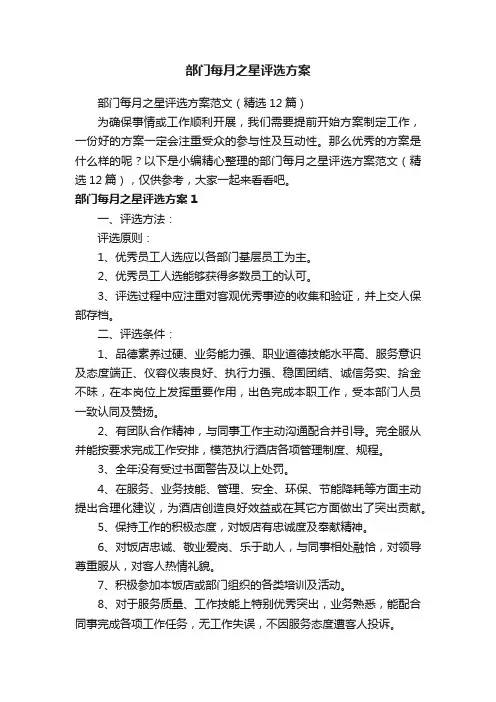 部门每月之星评选方案

部门每月之星评选方案范文（精选 12 篇）

为确保事情或工作顺利开展，我们需要提前开始方案制定工作，一份好的方案一定会注重受众的参与性及互动性。那么优秀的方案是什么样的呢？以下是小编精心整理的部门每月之星评选方案范文（精选 12 篇），仅供参考，大家一起来看看吧。

部门每月之星评选方案 1

一、评选方法：

评选原则：

1、优秀员工人选应以各部门基层员工为主。

2、优秀员工人选能够获得多数员工的认可。

3、评选过程中应注重对客观优秀事迹的收集和验证，并上交人保部存档。

二、评选条件：

1、品德素养过硬、业务能力强、职业道德技能水平高、服务意识及态度端正、仪容仪表良好、执行力强、稳固团结、诚信务实、拾金不昧，在本岗位上发挥重要作用，出色完成本职工作，受本部门人员一致认同及赞扬。

2、有团队合作精神，与同事工作主动沟通配合并引导。完全服从并能按要求完成工作安排，模范执行酒店各项管理制度、规程。

3、全年没有受过书面警告及以上处罚。

4、在服务、业务技能、管理、安全、环保、节能降耗等方面主动提出合理化建议，为酒店创造良好效益或在其它方面做出了突出贡献。

5、保持工作的积极态度，对饭店有忠诚度及奉献精神。

6、对饭店忠诚、敬业爱岗、乐于助人，与同事相处融恰，对领导尊重服从，对客人热情礼貌。

7、积极参加本饭店或部门组织的各类培训及活动。

8、对于服务质量、工作技能上特别优秀突出，业务熟悉，能配合同事完成各项工作任务，无工作失误，不因服务态度遭客人投诉。